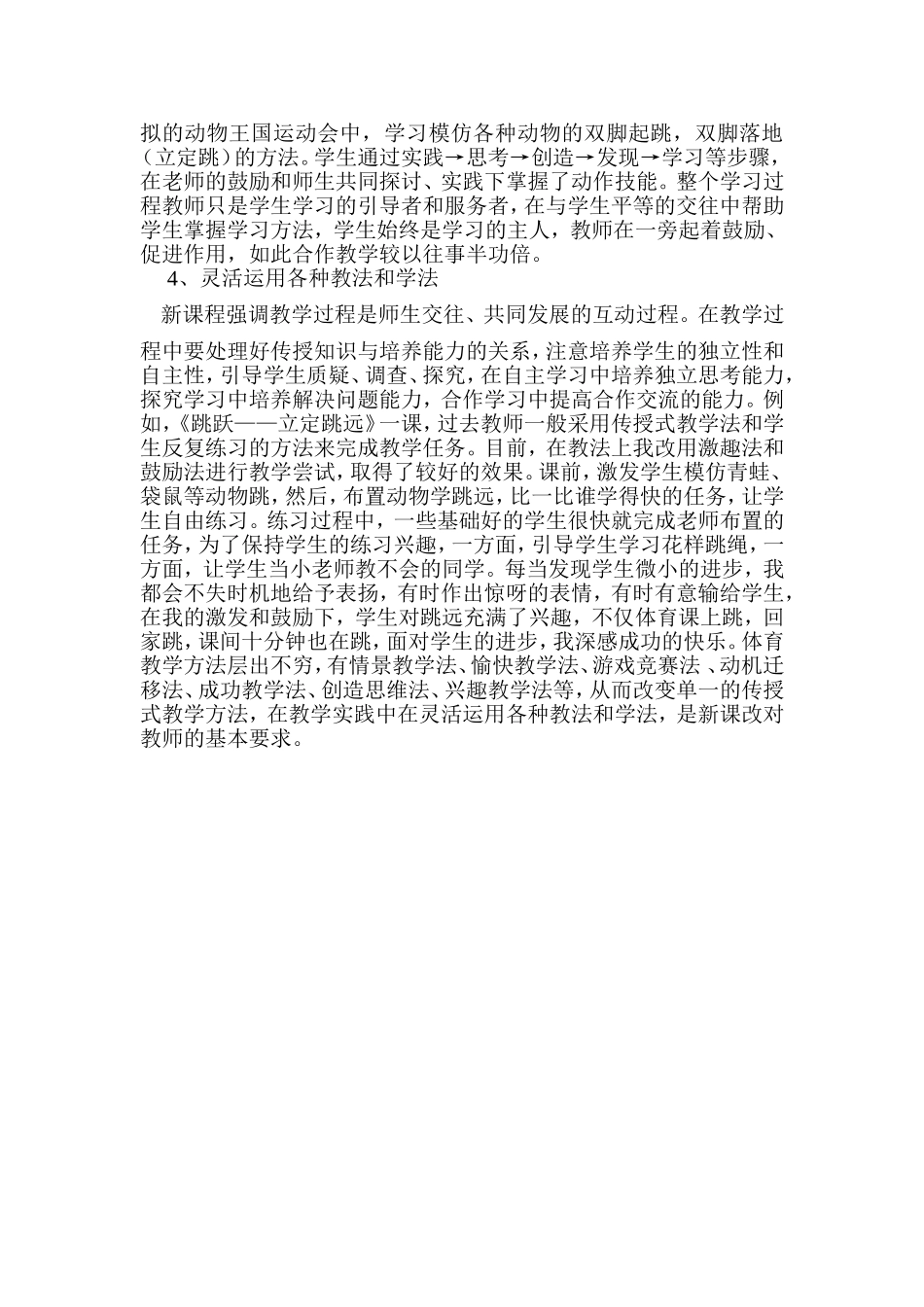 拟的动物王国运动会中，学习模仿各种动物的双脚起跳，双脚落地（立定跳）的方法。学生通过实践→思考→创造→发现→学习等步骤，在老师的鼓励和师生共同探讨、实践下掌握了动作技能。整个学习过程教师只是学生学习的引导者和服务者，在与学生平等的交往中帮助学生掌握学习方法，学生始终是学习的主人，教师在一旁起着鼓励、促进作用，如此合作教学较以往事半功倍。

4、灵活运用各种教法和学法

新课程强调教学过程是师生交往、共同发展的互动过程。在教学过程中要处理好传授知识与培养能力的关系，注意培养学生的独立性和自主性，引导学生质疑、调查、探究，在自主学习中培养独立思考能力，探究学习中培养解决问题能力，合作学习中提高合作交流的能力。例如，《跳跃——立定跳远》一课，过去教师一般采用传授式教学法和学生反复练习的方法来完成教学任务。目前，在教法上我改用激趣法和鼓励法进行教学尝试，取得了较好的效果。课前，激发学生模仿青蛙、袋鼠等动物跳，然后，布置动物学跳远，比一比谁学得快的任务，让学生自由练习。练习过程中，一些基础好的学生很快就完成老师布置的任务，为了保持学生的练习兴趣，一方面，引导学生学习花样跳绳，一方面，让学生当小老师教不会的同学。每当发现学生微小的进步，我都会不失时机地给予表扬，有时作出惊呀的表情，有时有意输给学生，在我的激发和鼓励下，学生对跳远充满了兴趣，不仅体育课上跳，回家跳，课间十分钟也在跳，面对学生的进步，我深感成功的快乐。体育教学方法层出不穷，有情景教学法、愉快教学法、游戏竞赛法 、动机迁移法、成功教学法、创造思维法、兴趣教学法等，从而改变单一的传授式教学方法，在教学实践中在灵活运用各种教法和学法，是新课改对教师的基本要求。